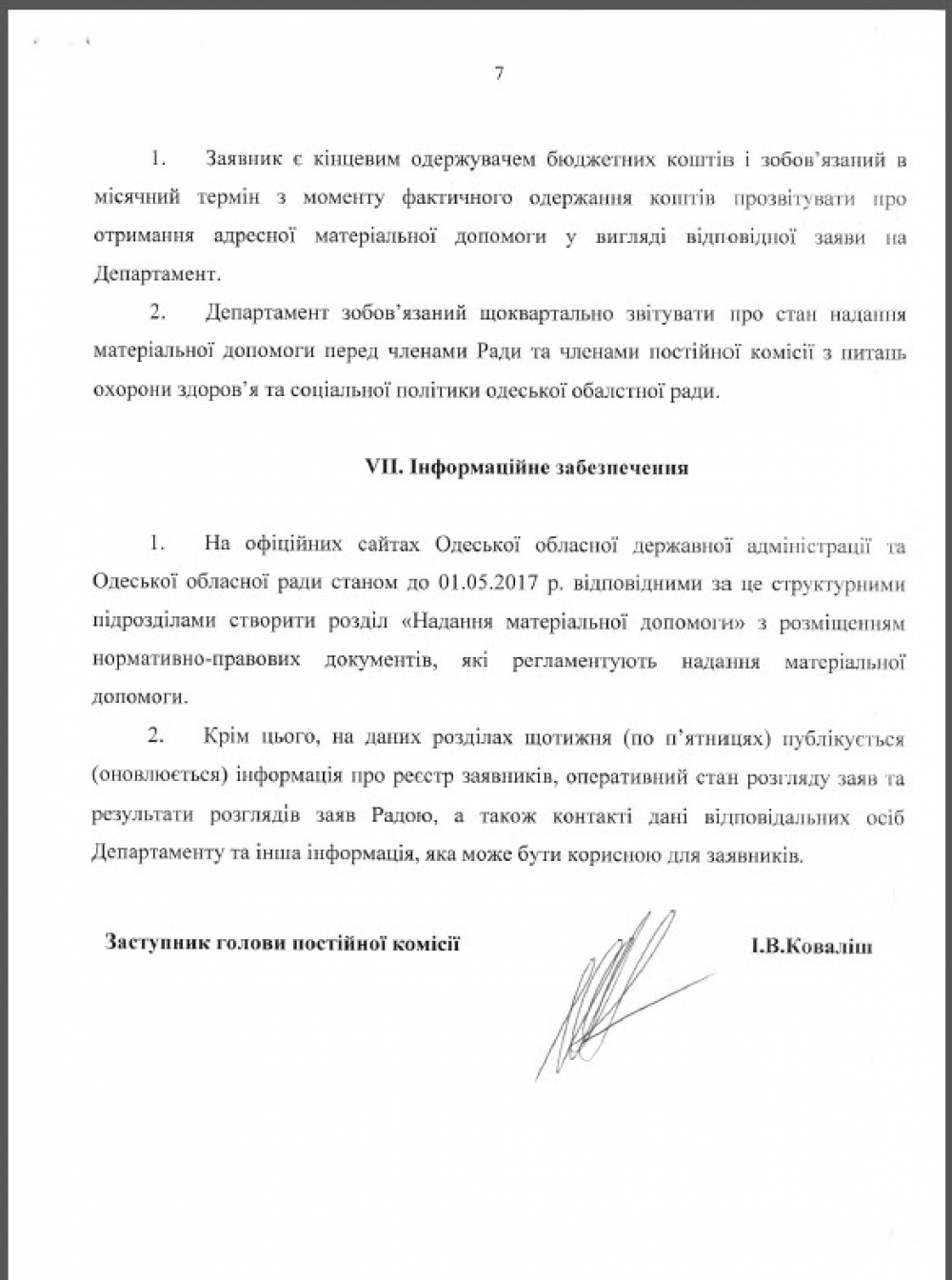 7

1. Заявник є кінцевим одержувачем бюджетних коштів і зобов'язаний в місячний термін з моменту фактичного одержання коштів прозвітувати про отримання адресної матеріальної допомоги у вигляді відповідної заяви на Департамент.

2. Департамент зобов'язаний щоквартально звітувати про стан надання матеріальної допомоги перед членами Ради та членами постійної комісії з питань охорони здоров'я та соціальної політики одеської обалстної ради.

VII. Інформаційне забезпечення

1. На офіційних сайтах Одеської обласної державної адміністрації та Одеської обласної ради станом до 01.05.2017 р. відповідними за це структурними підрозділами створити розділ «Надання матеріальної допомоги» з розміщенням нормативно-правових документів, які регламентують надання матеріальної допомоги.

2. Крім цього, на даних розділах щотижня (по п'ятницях) публікується (оновлюється) інформація про реєстр заявників, оперативний стан розгляду заяв та результати розглядів заяв Радою, а також контакті дані відповідальних осіб Департаменту та інша інформація, яка може бути корисною для заявників.

Заступник голови постійної комісії І.В.Коваліш